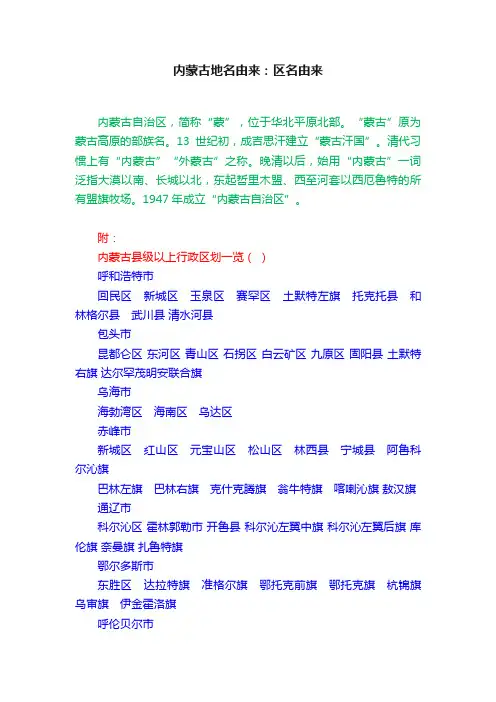 内蒙古地名由来：区名由来

内蒙古自治区，简称“蒙”，位于华北平原北部。“蒙古”原为蒙古高原的部族名。13 世纪初，成吉思汗建立“蒙古汗国”。清代习惯上有“内蒙古”“外蒙古”之称。晚清以后，始用“内蒙古”一词泛指大漠以南、长城以北，东起哲里木盟、西至河套以西厄鲁特的所有盟旗牧场。1947 年成立“内蒙古自治区”。

附：
内蒙古县级以上行政区划一览（ ）
呼和浩特市
回民区 新城区 玉泉区 赛罕区 土默特左旗 托克托县 和林格尔县 武川县 清水河县
包头市
昆都仑区 东河区 青山区 石拐区 白云矿区 九原区 固阳县 土默特右旗 达尔罕茂明安联合旗
乌海市
海勃湾区 海南区 乌达区
赤峰市
新城区 红山区 元宝山区 松山区 林西县 宁城县 阿鲁科尔沁旗
巴林左旗 巴林右旗 克什克腾旗 翁牛特旗 喀喇沁旗 敖汉旗
通辽市
科尔沁区 霍林郭勒市 开鲁县 科尔沁左翼中旗 科尔沁左翼后旗 库伦旗 奈曼旗 扎鲁特旗
鄂尔多斯市
东胜区 达拉特旗 准格尔旗 鄂托克前旗 鄂托克旗 杭锦旗 乌审旗 伊金霍洛旗
呼伦贝尔市